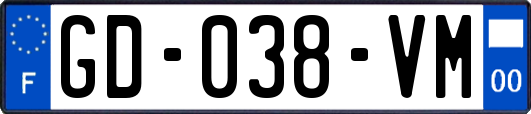 F

GD-038-VM

00